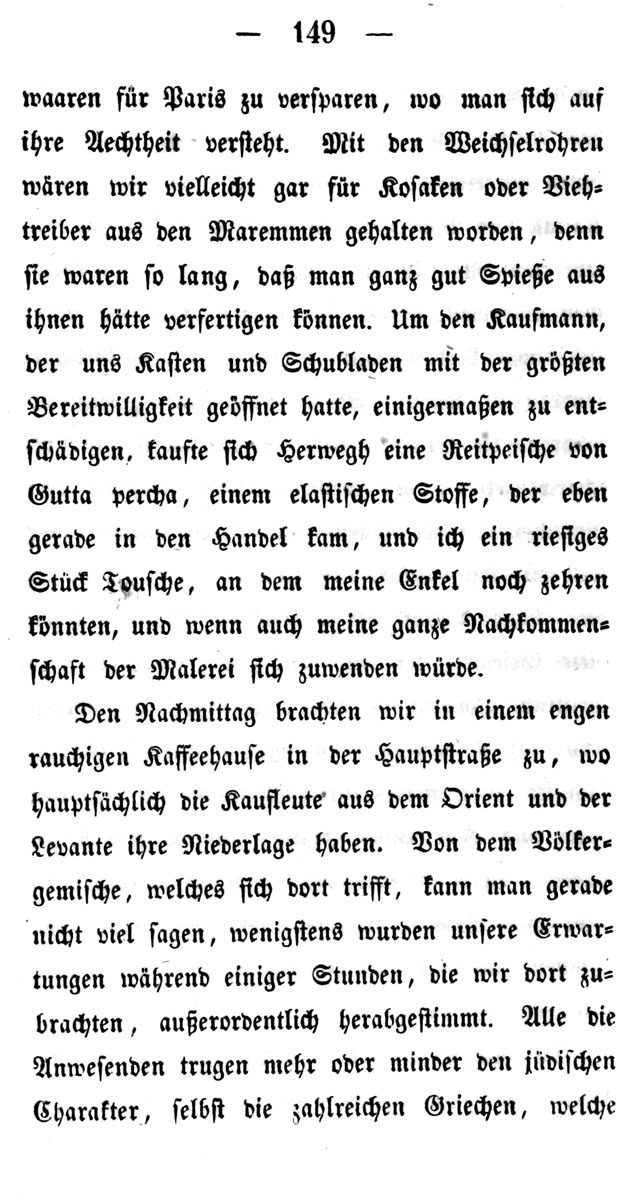 — 149 —

waaren für Paris zu versparen, wo man sich auf ihre Aechtheit versteht. Mit den Weichselrohren wären wir vielleicht gar für Kosaken oder Viehtreiber aus den Maremmen gehalten worden, denn sie waren so lang, daß man ganz gut Spieße aus ihnen hätte verfertigen können. Um den Kaufmann, der uns Kasten und Schubladen mit der größten Bereitwilligkeit geöffnet hatte, einigermaßen zu entschädigen, kaufte sich Herwegh eine Reitpeische von Gutta percha, einem elastischen Stoffe, der eben gerade in den Handel kam, und ich ein riesiges Stück Tousche, an dem meine Enkel noch zehren könnten, und wenn auch meine ganze Nachkommenschaft der Malerei sich zuwenden würde.

Den Nachmittag brachten wir in einem engen rauchigen Kaffeehause in der Hauptstraße zu, wo hauptsächlich die Kaufleute aus dem Orient und der Levante ihre Niederlage haben. Von dem Völkergemische, welches sich dort trifft, kann man gerade nicht viel sagen, wenigstens wurden unsere Erwartungen während einiger Stunden, die wir dort zubrachten, außerordentlich herabgestimmt. Alle die Anwesenden trugen mehr oder minder den jüdischen Charakter, selbst die zahlreichen Griechen, welche